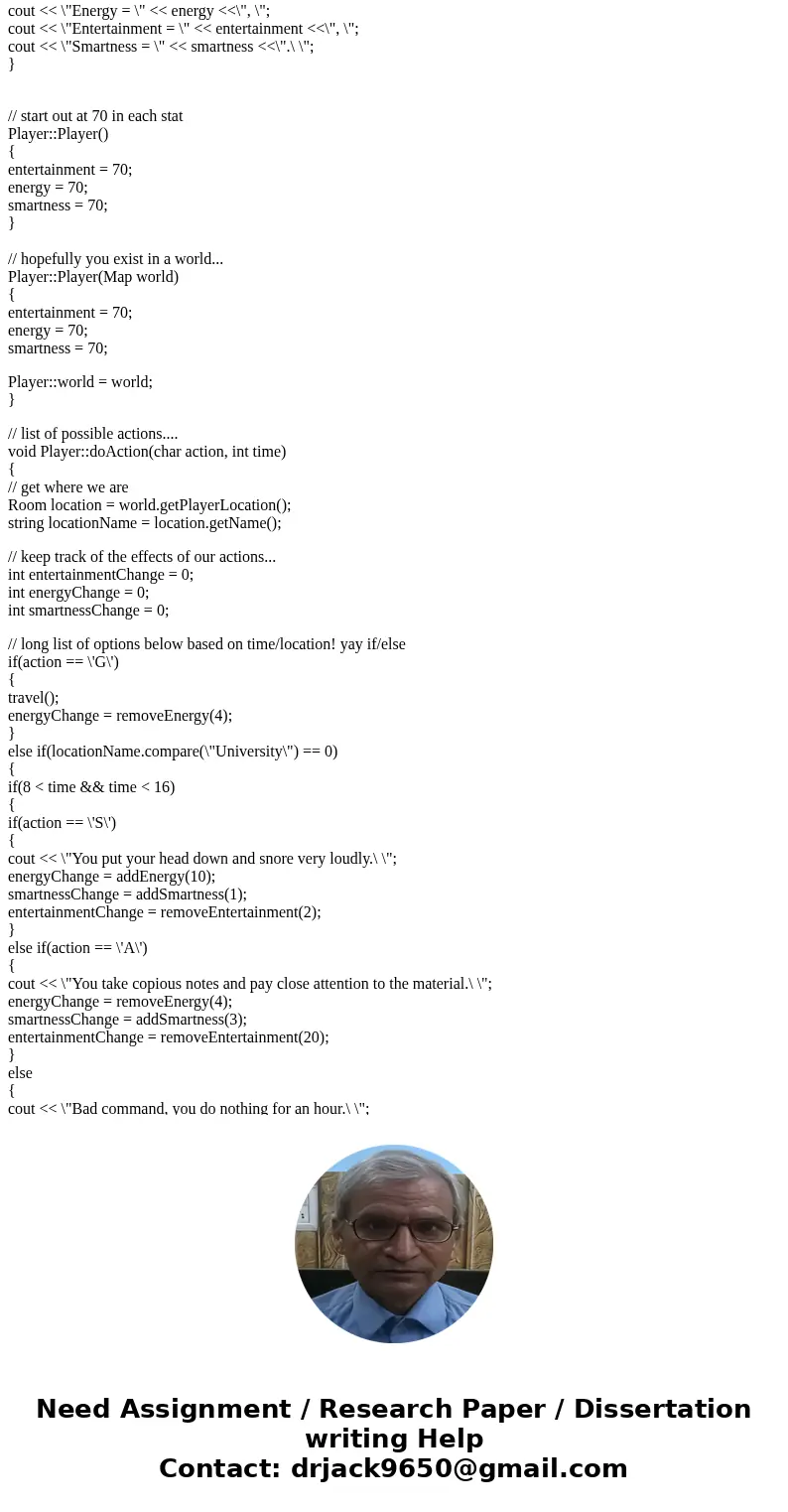 cout << \"Energy = \" << energy <<\", \";
cout << \"Entertainment = \" << entertainment <<\", \";
cout << \"Smartness = \" << smartness <<\".\ \";
}

// start out at 70 in each stat
Player::Player()
{
entertainment = 70;
energy = 70;
smartness = 70;
}

// hopefully you exist in a world...
Player::Player(Map world)
{
entertainment = 70;
energy = 70;
smartness = 70;

Player::world = world;
}

// list of possible actions....
void Player::doAction(char action, int time)
{
// get where we are
Room location = world.getPlayerLocation();
string locationName = location.getName();

// keep track of the effects of our actions...
int entertainmentChange = 0;
int energyChange = 0;
int smartnessChange = 0;

// long list of options below based on time/location! yay if/else
if(action == \'G\')
{
travel();
energyChange = removeEnergy(4);
}
else if(locationName.compare(\"University\") == 0)
{
if(8 < time && time < 16)
{
if(action == \'S\')
{
cout << \"You put your head down and snore very loudly.\ \";
energyChange = addEnergy(10);
smartnessChange = addSmartness(1);
entertainmentChange = removeEntertainment(2);
}
else if(action == \'A\')
{
cout << \"You take copious notes and pay close attention to the material.\ \";
energyChange = removeEnergy(4);
smartnessChange = addSmartness(3);
entertainmentChange = removeEntertainment(20);
}
else
{
cout << \"Bad command, you do nothing for an hour.\ \";

Need Assignment / Research Paper / Dissertation writing Help
Contact: drjack9650@gmail.com